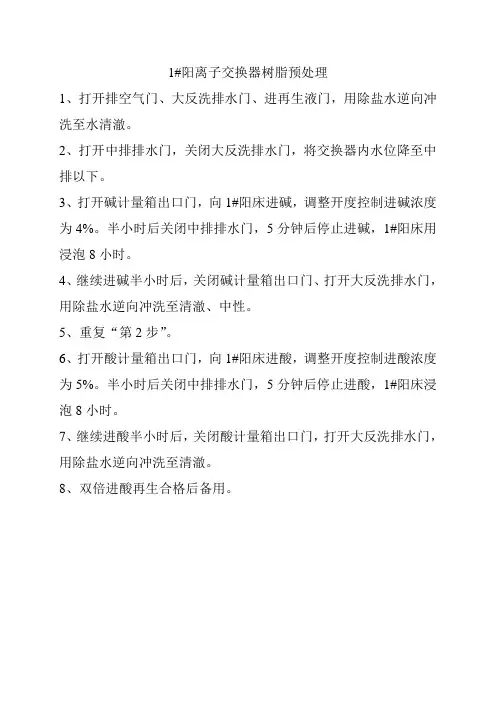 1#阳离子交换器树脂预处理

1、打开排空气门、大反洗排水门、进再生液门，用除盐水逆向冲洗至水清澈。

2、打开中排排水门，关闭大反洗排水门，将交换器内水位降至中排以下。

3、打开碱计量箱出口门，向 1#阳床进碱，调整开度控制进碱浓度为 4%。半小时后关闭中排排水门，5 分钟后停止进碱，1#阳床用浸泡 8 小时。

4、继续进碱半小时后，关闭碱计量箱出口门、打开大反洗排水门，用除盐水逆向冲洗至清澈、中性。

5、重复“第 2 步”。

6、打开酸计量箱出口门，向 1#阳床进酸，调整开度控制进酸浓度为 5%。半小时后关闭中排排水门，5 分钟后停止进酸，1#阳床浸泡 8 小时。

7、继续进酸半小时后，关闭酸计量箱出口门，打开大反洗排水门，用除盐水逆向冲洗至清澈。

8、双倍进酸再生合格后备用。